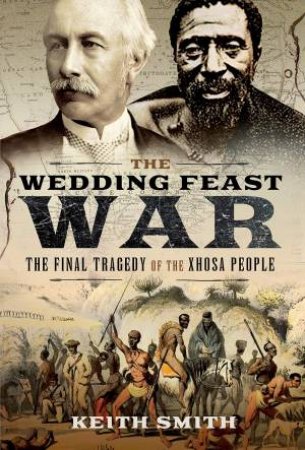 THE
WEDDING FEAST
WAR
THE FINAL TRAGEDY OF THE XHOSA PEOPLE

KEITH SMITH